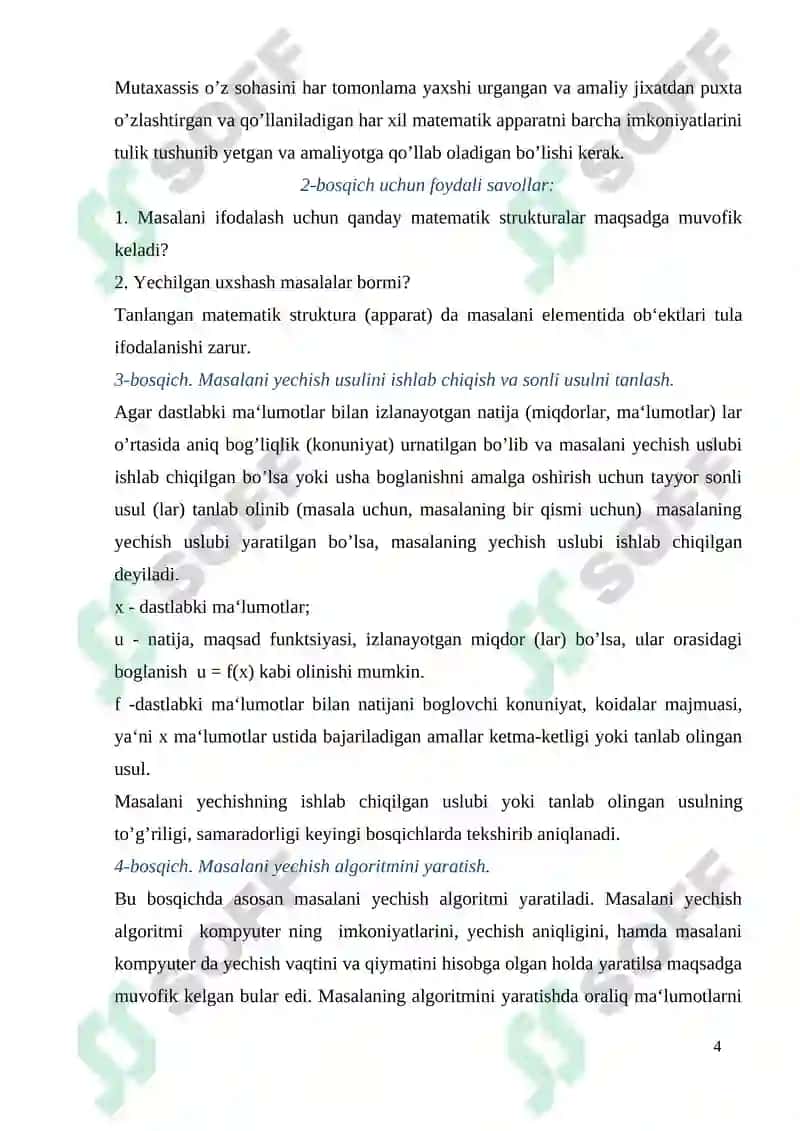 Mutaxassis o’z sohasini har tomonlama yaxshi urgangan va amaliy jixatdan puxta o’zlashtirgan va qo’llaniladigan har xil matematik apparatni barcha imkoniyatlarini tulik tushunib yetgan va amaliyotga qo’llab oladigan bo’lishi kerak.

2-bosqich uchun foydali savollar:

1. Masalani ifodalash uchun qanday matematik strukturalar maqsadga muvofik keladi?

2. Yechilgan uxshash masalalar bormi?

Tanlangan matematik struktura (apparat) da masalani elementida ob‘ektlari tula ifodalanishi zarur.

3-bosqich. Masalani yechish usulini ishlab chiqish va sonli usulni tanlash.

Agar dastlabki ma‘lumotlar bilan izlanayotgan natija (miqdorlar, ma‘lumotlar) lar o’rtasida aniq bog’liqlik (konuniyat) urnatilgan bo’lib va masalani yechish uslubi ishlab chiqilgan bo’lsa yoki usha boglanishni amalga oshirish uchun tayyor sonli usul (lar) tanlab olinib (masala uchun, masalaning bir qismi uchun) masalaning yechish uslubi yaratilgan bo’lsa, masalaning yechish uslubi ishlab chiqilgan deyiladi.

x - dastlabki ma‘lumotlar;

u - natija, maqsad funktsiyasi, izlanayotgan miqdor (lar) bo’lsa, ular orasidagi boglanish u = f(x) kabi olinishi mumkin.

f -dastlabki ma‘lumotlar bilan natijani boglovchi konuniyat, koidalar majmuasi, ya‘ni x ma‘lumotlar ustida bajariladigan amallar ketma-ketligi yoki tanlab olingan usul.

Masalani yechishning ishlab chiqilgan uslubi yoki tanlab olingan usulning to’g’riligi, samaradorligi keyingi bosqichlarda tekshirib aniqlanadi.

4-bosqich. Masalani yechish algoritmini yaratish.

Bu bosqichda asosan masalani yechish algoritmi yaratiladi. Masalani yechish algoritmi kompyuter ning imkoniyatlarini, yechish aniqligini, hamda masalani kompyuter da yechish vaqtini va qiymatini hisobga olgan holda yaratilsa maqsadga muvofik kelgan bular edi. Masalaning algoritmini yaratishda oraliq ma‘lumotlarni

4